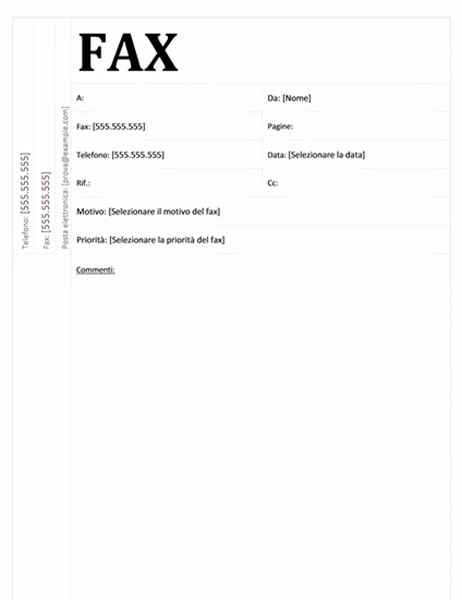 Telefono: [555.555.555]

Fax: [555.555.555]

Posta elettronica: [prova@example.com]

FAX

| A: | Da: [Nome] |
|---|---|
| Fax: [555.555.555] | Pagine: |
| Telefono: [555.555.555] | Data: [Selezionare la data] |
| Rif.: | Cc: |

Motivo: [Selezionare il motivo del fax]

Priorità: [Selezionare la priorità del fax]

Commenti: